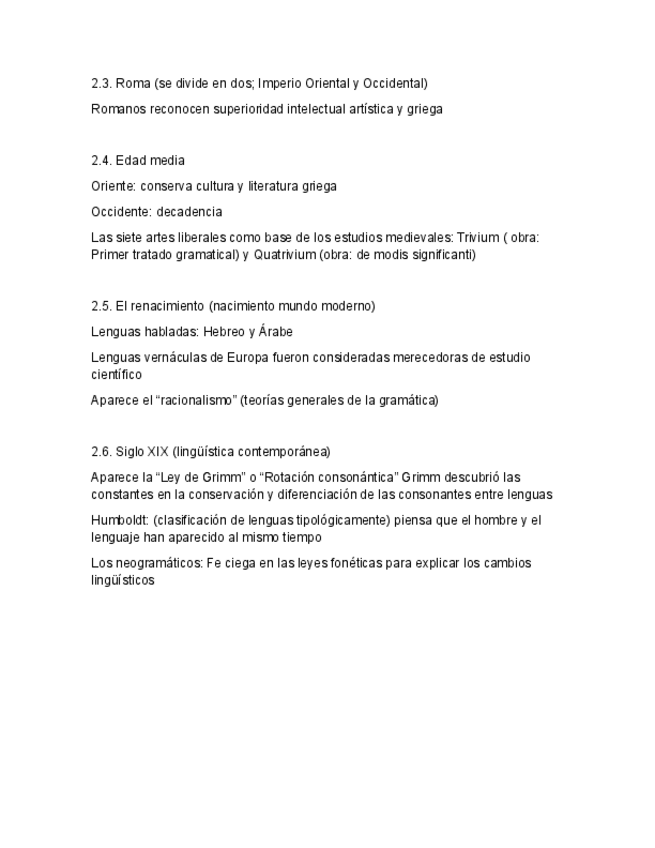 2.3. Roma (se divide en dos; Imperio Oriental y Occidental)

Romanos reconocen superioridad intelectual artística y griega

2.4. Edad media

Oriente: conserva cultura y literatura griega

Occidente: decadencia

Las siete artes liberales como base de los estudios medievales: Trivium ( obra: Primer tratado gramatical) y Quatrivium (obra: de modis significanti)

2.5. El renacimiento (nacimiento mundo moderno)

Lenguas habladas: Hebreo y Árabe

Lenguas vernáculas de Europa fueron consideradas merecedoras de estudio científico

Aparece el “racionalismo” (teorías generales de la gramática)

2.6. Siglo XIX (lingüística contemporánea)

Aparece la “Ley de Grimm” o “Rotación consonántica” Grimm descubrió las constantes en la conservación y diferenciación de las consonantes entre lenguas

Humboldt: (clasificación de lenguas tipológicamente) piensa que el hombre y el lenguaje han aparecido al mismo tiempo

Los neogramáticos: Fe ciega en las leyes fonéticas para explicar los cambios lingüísticos